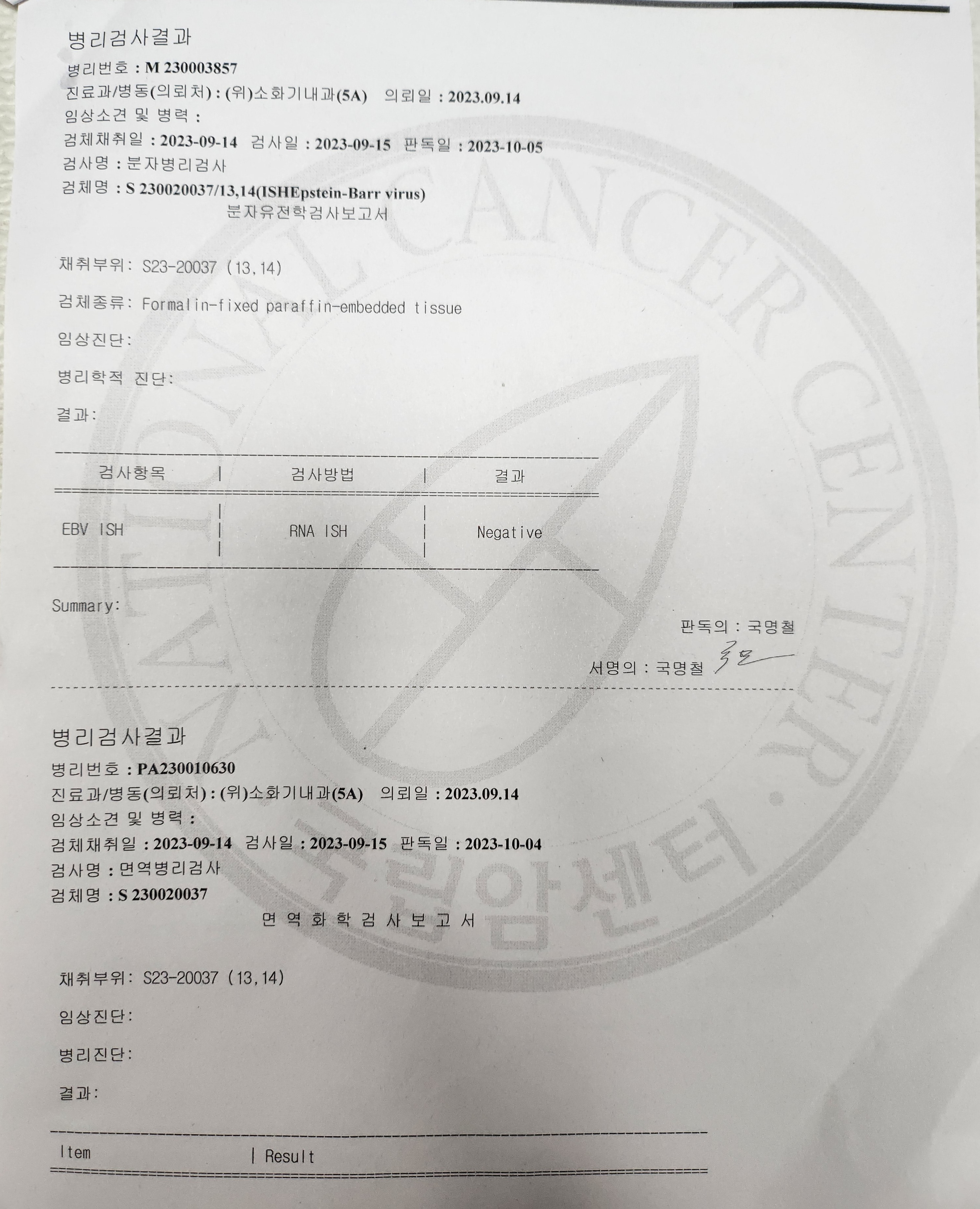 병리검사결과

병리번호 : M 230003857

진료과/병동(의뢰처) : (위)소화기내과(5A)   의뢰일 : 2023.09.14

임상소견 및 병력 :

검체채취일 : 2023-09-14   검사일 : 2023-09-15   판독일 : 2023-10-05

검사명 : 분자병리검사

검체명 : S 230020037/13,14(ISHEpstein-Barr virus)

분자유전학검사보고서

채취부위: S23-20037 (13,14)

검체종류: Formalin-fixed paraffin-embedded tissue

임상진단:

병리학적 진단:

결과:

| 검사항목 | 검사방법 | 결과 |
|---|---|---|
| EBV ISH | RNA ISH | Negative |

Summary:

판독의 : 국명철

서명의 : 국명철

병리검사결과

병리번호 : PA230010630

진료과/병동(의뢰처) : (위)소화기내과(5A)   의뢰일 : 2023.09.14

임상소견 및 병력 :

검체채취일 : 2023-09-14   검사일 : 2023-09-15   판독일 : 2023-10-04

검사명 : 면역병리검사

검체명 : S 230020037

면 역 화 학 검 사 보 고 서

채취부위: S23-20037 (13,14)

임상진단:

병리진단:

결과:

| Item | Result |
|---|---|

NATIONAL CANCER CENTER 국립암센터